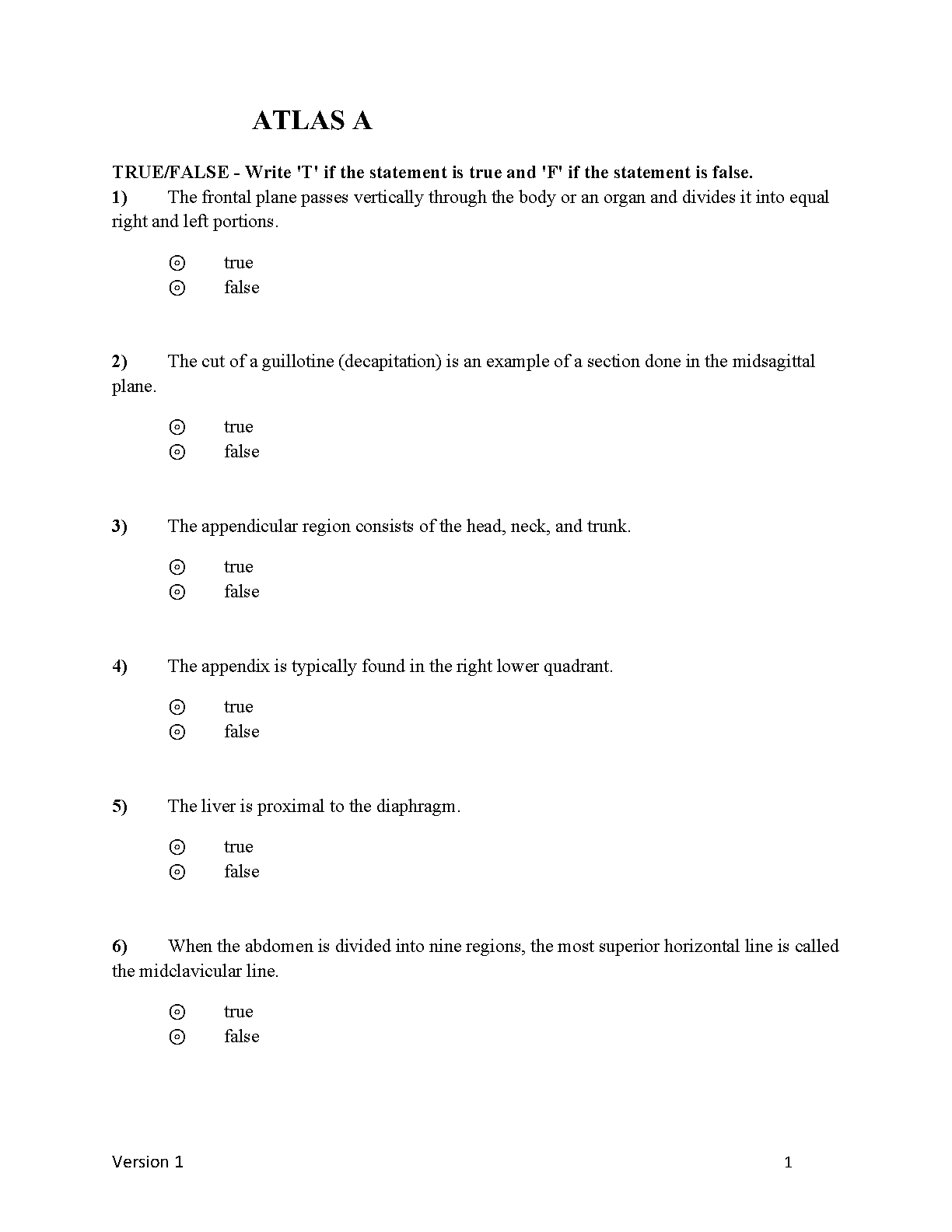 ATLAS A

TRUE/FALSE - Write 'T' if the statement is true and 'F' if the statement is false.

1) The frontal plane passes vertically through the body or an organ and divides it into equal right and left portions.

⊙ true
⊙ false

2) The cut of a guillotine (decapitation) is an example of a section done in the midsagittal plane.

⊙ true
⊙ false

3) The appendicular region consists of the head, neck, and trunk.

⊙ true
⊙ false

4) The appendix is typically found in the right lower quadrant.

⊙ true
⊙ false

5) The liver is proximal to the diaphragm.

⊙ true
⊙ false

6) When the abdomen is divided into nine regions, the most superior horizontal line is called the midclavicular line.

⊙ true
⊙ false

Version 1

1